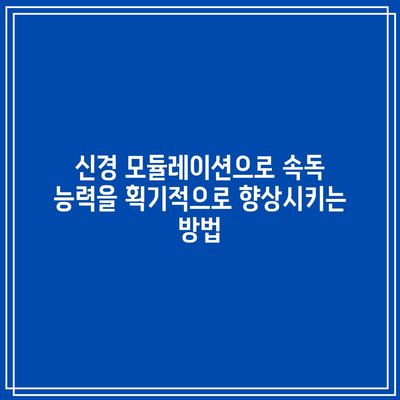 신경 모듈레이션으로 속독 능력을 획기적으로 향상시키는 방법